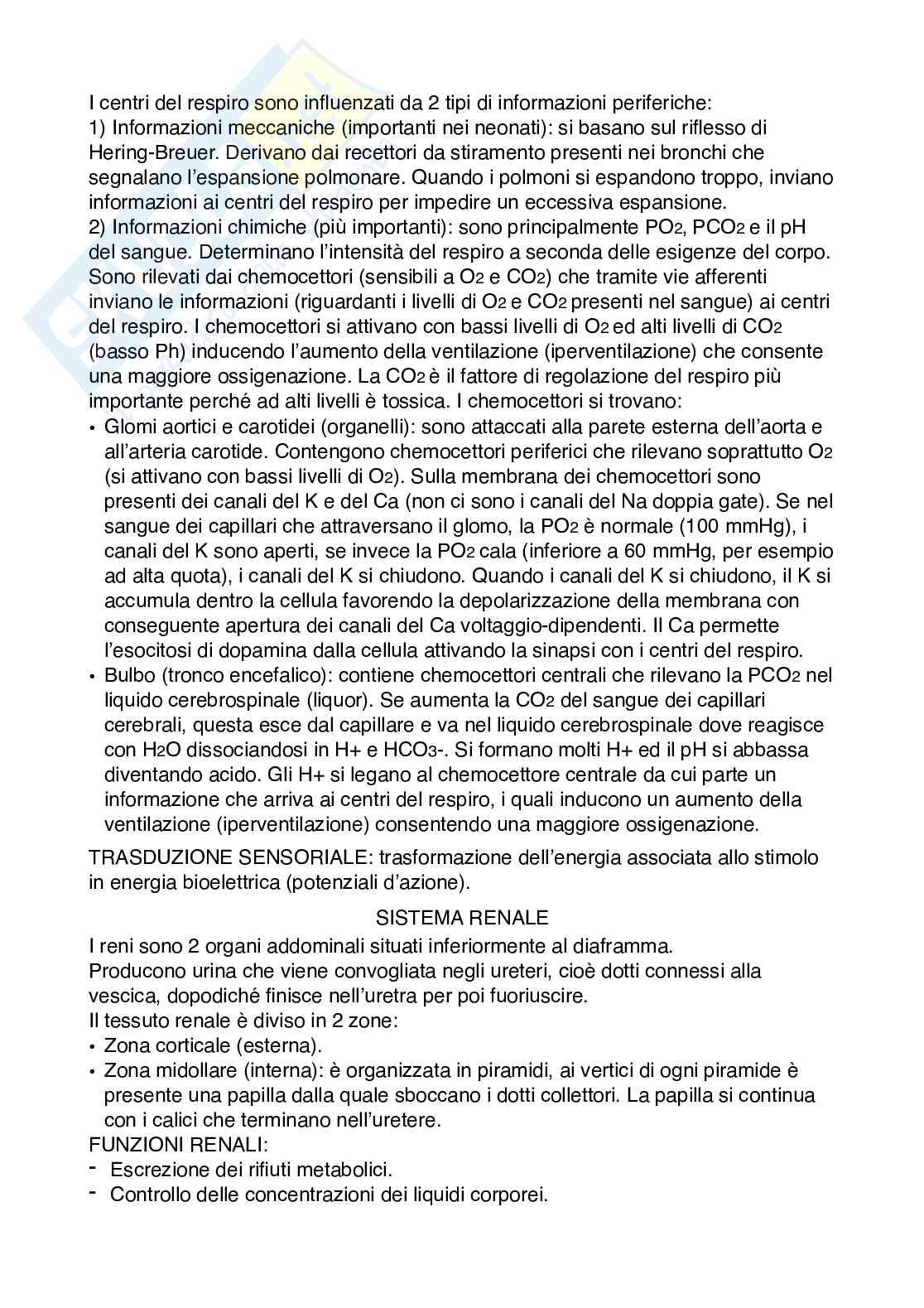 I centri del respiro sono influenzati da 2 tipi di informazioni periferiche:
1) Informazioni meccaniche (importanti nei neonati): si basano sul riflesso di Hering-Breuer. Derivano dai recettori da stiramento presenti nei bronchi che segnalano l'espansione polmonare. Quando i polmoni si espandono troppo, inviano informazioni ai centri del respiro per impedire un eccessiva espansione.
2) Informazioni chimiche (più importanti): sono principalmente $PO_2$, $PCO_2$ e il pH del sangue. Determinano l'intensità del respiro a seconda delle esigenze del corpo. Sono rilevati dai chemocettori (sensibili a $O_2$ e $CO_2$) che tramite vie afferenti inviano le informazioni (riguardanti i livelli di $O_2$ e $CO_2$ presenti nel sangue) ai centri del respiro. I chemocettori si attivano con bassi livelli di $O_2$ ed alti livelli di $CO_2$ (basso Ph) inducendo l'aumento della ventilazione (iperventilazione) che consente una maggiore ossigenazione. La $CO_2$ è il fattore di regolazione del respiro più importante perché ad alti livelli è tossica. I chemocettori si trovano:
• Glomi aortici e carotidei (organelli): sono attaccati alla parete esterna dell'aorta e all'arteria carotide. Contengono chemocettori periferici che rilevano soprattutto $O_2$ (si attivano con bassi livelli di $O_2$). Sulla membrana dei chemocettori sono presenti dei canali del K e del Ca (non ci sono i canali del Na doppia gate). Se nel sangue dei capillari che attraversano il glomo, la $PO_2$ è normale (100 mmHg), i canali del K sono aperti, se invece la $PO_2$ cala (inferiore a 60 mmHg, per esempio ad alta quota), i canali del K si chiudono. Quando i canali del K si chiudono, il K si accumula dentro la cellula favorendo la depolarizzazione della membrana con conseguente apertura dei canali del Ca voltaggio-dipendenti. Il Ca permette l'esocitosi di dopamina dalla cellula attivando la sinapsi con i centri del respiro.
• Bulbo (tronco encefalico): contiene chemocettori centrali che rilevano la $PCO_2$ nel liquido cerebrospinale (liquor). Se aumenta la $CO_2$ del sangue dei capillari cerebrali, questa esce dal capillare e va nel liquido cerebrospinale dove reagisce con $H_2O$ dissociandosi in H+ e $HCO_3$-. Si formano molti H+ ed il pH si abbassa diventando acido. Gli H+ si legano al chemocettore centrale da cui parte un informazione che arriva ai centri del respiro, i quali inducono un aumento della ventilazione (iperventilazione) consentendo una maggiore ossigenazione.

TRASDUZIONE SENSORIALE: trasformazione dell'energia associata allo stimolo in energia bioelettrica (potenziali d'azione).

SISTEMA RENALE
I reni sono 2 organi addominali situati inferiormente al diaframma.
Producono urina che viene convogliata negli ureteri, cioè dotti connessi alla vescica, dopodiché finisce nell'uretra per poi fuoriuscire.
Il tessuto renale è diviso in 2 zone:
• Zona corticale (esterna).
• Zona midollare (interna): è organizzata in piramidi, ai vertici di ogni piramide è presente una papilla dalla quale sboccano i dotti collettori. La papilla si continua con i calici che terminano nell'uretere.
FUNZIONI RENALI:
- Escrezione dei rifiuti metabolici.
- Controllo delle concentrazioni dei liquidi corporei.